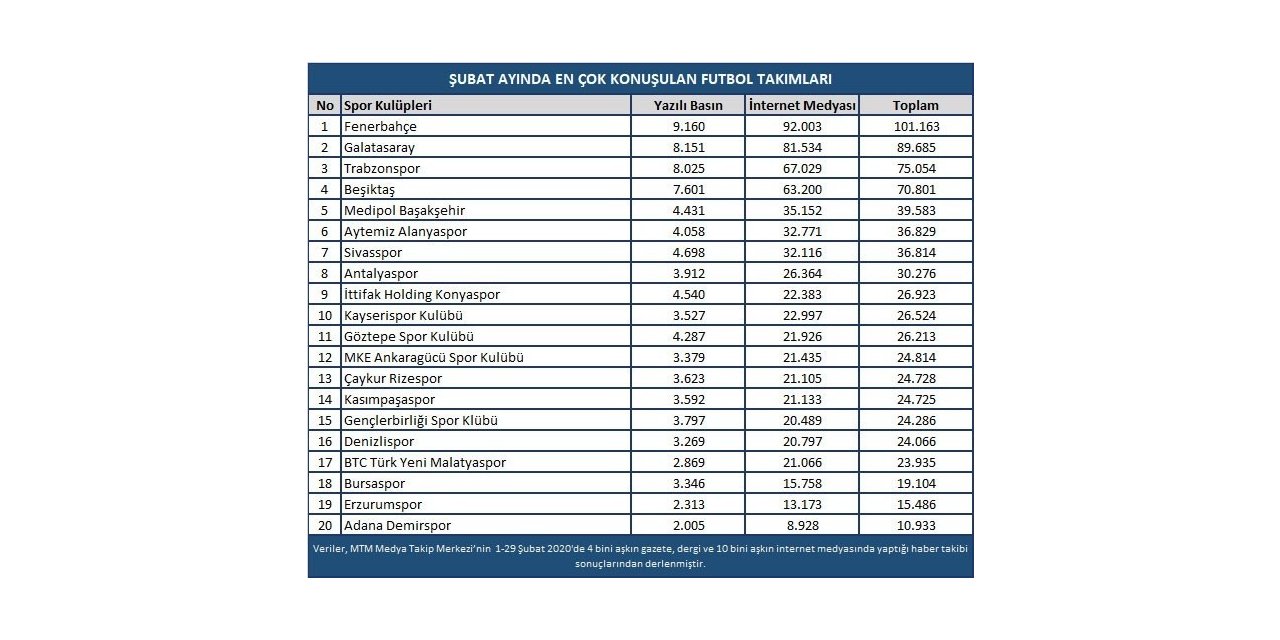 ŞUBAT AYINDA EN ÇOK KONUŞULAN FUTBOL TAKIMLARI

| No | Spor Kulüpleri | Yazılı Basın | İnternet Medyası | Toplam |
|---|---|---|---|---|
| 1 | Fenerbahçe | 9.160 | 92.003 | 101.163 |
| 2 | Galatasaray | 8.151 | 81.534 | 89.685 |
| 3 | Trabzonspor | 8.025 | 67.029 | 75.054 |
| 4 | Beşiktaş | 7.601 | 63.200 | 70.801 |
| 5 | Medipol Başakşehir | 4.431 | 35.152 | 39.583 |
| 6 | Aytemiz Alanyaspor | 4.058 | 32.771 | 36.829 |
| 7 | Sivasspor | 4.698 | 32.116 | 36.814 |
| 8 | Antalyaspor | 3.912 | 26.364 | 30.276 |
| 9 | İttifak Holding Konyaspor | 4.540 | 22.383 | 26.923 |
| 10 | Kayserispor Kulübü | 3.527 | 22.997 | 26.524 |
| 11 | Göztepe Spor Kulübü | 4.287 | 21.926 | 26.213 |
| 12 | MKE Ankaragücü Spor Kulübü | 3.379 | 21.435 | 24.814 |
| 13 | Çaykur Rizespor | 3.623 | 21.105 | 24.728 |
| 14 | Kasımpaşaspor | 3.592 | 21.133 | 24.725 |
| 15 | Gençlerbirliği Spor Klübü | 3.797 | 20.489 | 24.286 |
| 16 | Denizlispor | 3.269 | 20.797 | 24.066 |
| 17 | BTC Türk Yeni Malatyaspor | 2.869 | 21.066 | 23.935 |
| 18 | Bursaspor | 3.346 | 15.758 | 19.104 |
| 19 | Erzurumspor | 2.313 | 13.173 | 15.486 |
| 20 | Adana Demirspor | 2.005 | 8.928 | 10.933 |

Veriler, MTM Medya Takip Merkezi'nin 1-29 Şubat 2020'de 4 bini aşkın gazete, dergi ve 10 bini aşkın internet medyasında yaptığı haber takibi sonuçlarından derlenmiştir.